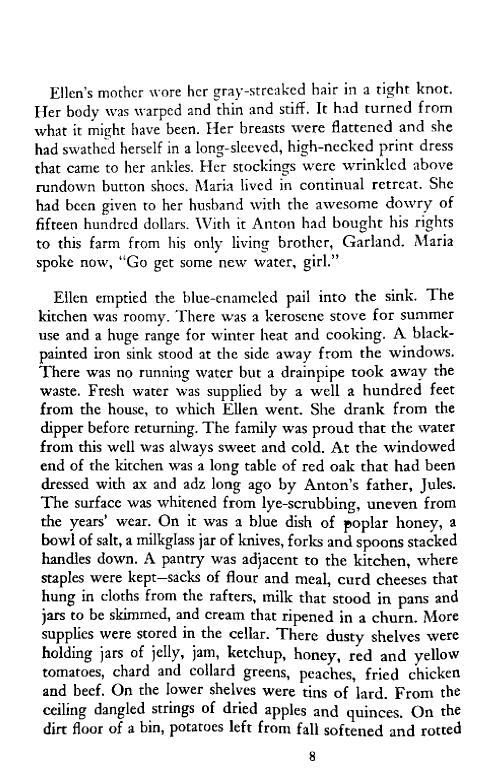 Ellen's mother wore her gray-streaked hair in a tight knot. Her body was warped and thin and stiff. It had turned from what it might have been. Her breasts were flattened and she had swathed herself in a long-sleeved, high-necked print dress that came to her ankles. Her stockings were wrinkled above rundown button shoes. Maria lived in continual retreat. She had been given to her husband with the awesome dowry of fifteen hundred dollars. With it Anton had bought his rights to this farm from his only living brother, Garland. Maria spoke now, "Go get some new water, girl."

Ellen emptied the blue-enameled pail into the sink. The kitchen was roomy. There was a kerosene stove for summer use and a huge range for winter heat and cooking. A black-painted iron sink stood at the side away from the windows. There was no running water but a drainpipe took away the waste. Fresh water was supplied by a well a hundred feet from the house, to which Ellen went. She drank from the dipper before returning. The family was proud that the water from this well was always sweet and cold. At the windowed end of the kitchen was a long table of red oak that had been dressed with ax and adz long ago by Anton's father, Jules. The surface was whitened from lye-scrubbing, uneven from the years' wear. On it was a blue dish of poplar honey, a bowl of salt, a milkglass jar of knives, forks and spoons stacked handles down. A pantry was adjacent to the kitchen, where staples were kept—sacks of flour and meal, curd cheeses that hung in cloths from the rafters, milk that stood in pans and jars to be skimmed, and cream that ripened in a churn. More supplies were stored in the cellar. There dusty shelves were holding jars of jelly, jam, ketchup, honey, red and yellow tomatoes, chard and collard greens, peaches, fried chicken and beef. On the lower shelves were tins of lard. From the ceiling dangled strings of dried apples and quinces. On the dirt floor of a bin, potatoes left from fall softened and rotted

8